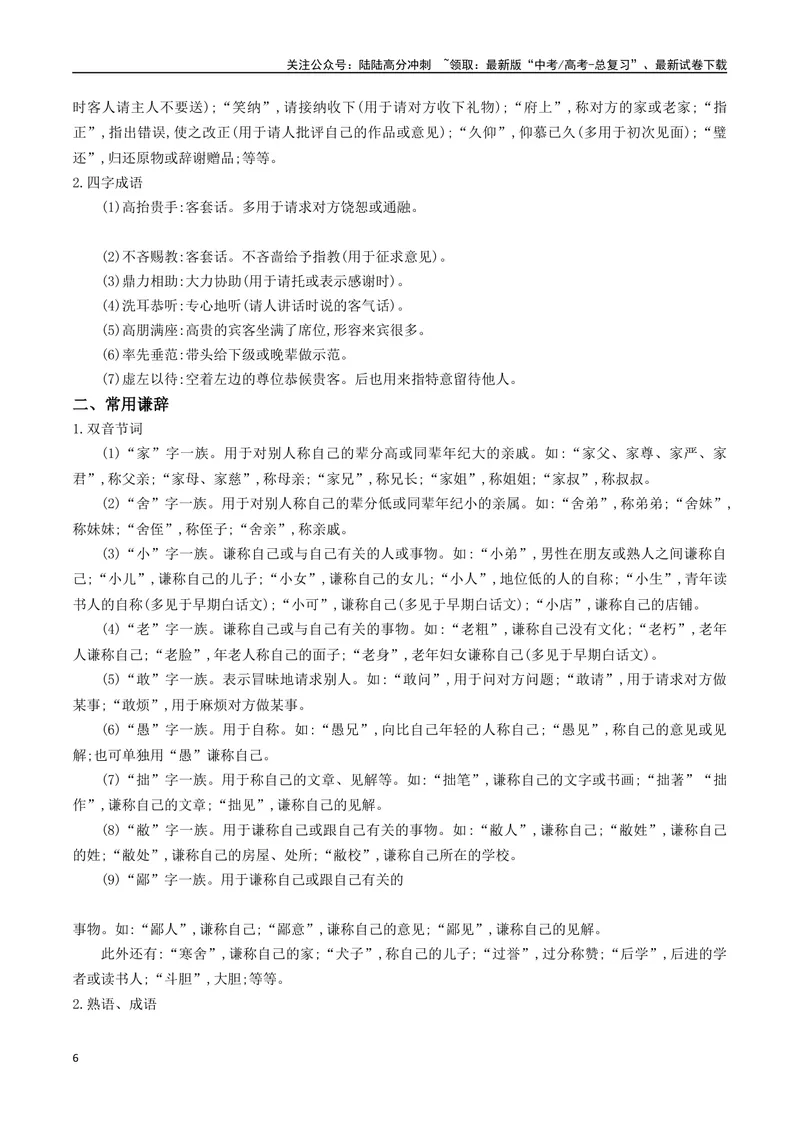 关注公众号：陆陆高分冲刺 ~领取：最新版“中考/高考-总复习”、最新试卷下载

时客人请主人不要送)；“笑纳”，请接纳收下(用于请对方收下礼物)；“府上”，称对方的家或老家；“指正”，指出错误，使之改正(用于请人批评自己的作品或意见)；“久仰”，仰慕已久(多用于初次见面)；“璧还”，归还原物或辞谢赠品；等等。

2.四字成语

⑴高抬贵手：客套话。多用于请求对方饶恕或通融。

⑵不吝赐教：客套话。不吝啬给予指教(用于征求意见)。

⑶鼎力相助：大力协助(用于请托或表示感谢时)。

⑷洗耳恭听：专心地听(请人讲话时说的客气话)。

⑸高朋满座：高贵的宾客坐满了席位，形容来宾很多。

⑹率先垂范：带头给下级或晚辈做示范。

⑺虚左以待：空着左边的尊位恭候贵客。后也用来指特意留待他人。

二、常用谦辞

1.双音节词

⑴“家”字一族。用于对别人称自己的辈分高或同辈年纪大的亲戚。如：“家父、家尊、家严、家君”，称父亲；“家母、家慈”，称母亲；“家兄”，称兄长；“家姐”，称姐姐；“家叔”，称叔叔。

⑵“舍”字一族。用于对别人称自己的辈分低或同辈年纪小的亲属。如：“舍弟”，称弟弟；“舍妹”，称妹妹；“舍侄”，称侄子；“舍亲”，称亲戚。

⑶“小”字一族。谦称自己或与自己有关的人或事物。如：“小弟”，男性在朋友或熟人之间谦称自己；“小儿”，谦称自己的儿子；“小女”，谦称自己的女儿；“小人”，地位低的人的自称；“小生”，青年读书人的自称(多见于早期白话文)；“小可”，谦称自己(多见于早期白话文)；“小店”，谦称自己的店铺。

⑷“老”字一族。谦称自己或与自己有关的事物。如：“老粗”，谦称自己没有文化；“老朽”，老年人谦称自己；“老脸”，年老人称自己的面子；“老身”，老年妇女谦称自己(多见于早期白话文)。

⑸“敢”字一族。表示冒昧地请求别人。如：“敢问”，用于问对方问题；“敢请”，用于请求对方做某事；“敢烦”，用于麻烦对方做某事。

⑹“愚”字一族。用于自称。如：“愚兄”，向比自己年轻的人称自己；“愚见”，称自己的意见或见解；也可单独用“愚”谦称自己。

⑺“拙”字一族。用于称自己的文章、见解等。如：“拙笔”，谦称自己的文字或书画；“拙著”“拙作”，谦称自己的文章；“拙见”，谦称自己的见解。

⑻“敝”字一族。用于谦称自己或跟自己有关的事物。如：“敝人”，谦称自己；“敝姓”，谦称自己的姓；“敝处”，谦称自己的房屋、处所；“敝校”，谦称自己所在的学校。

⑼“鄙”字一族。用于谦称自己或跟自己有关的

事物。如：“鄙人”，谦称自己；“鄙意”，谦称自己的意见；“鄙见”，谦称自己的见解。

此外还有：“寒舍”，谦称自己的家；“犬子”，称自己的儿子；“过誉”，过分称赞；“后学”，后进的学者或读书人；“斗胆”，大胆；等等。

2.熟语、成语

6